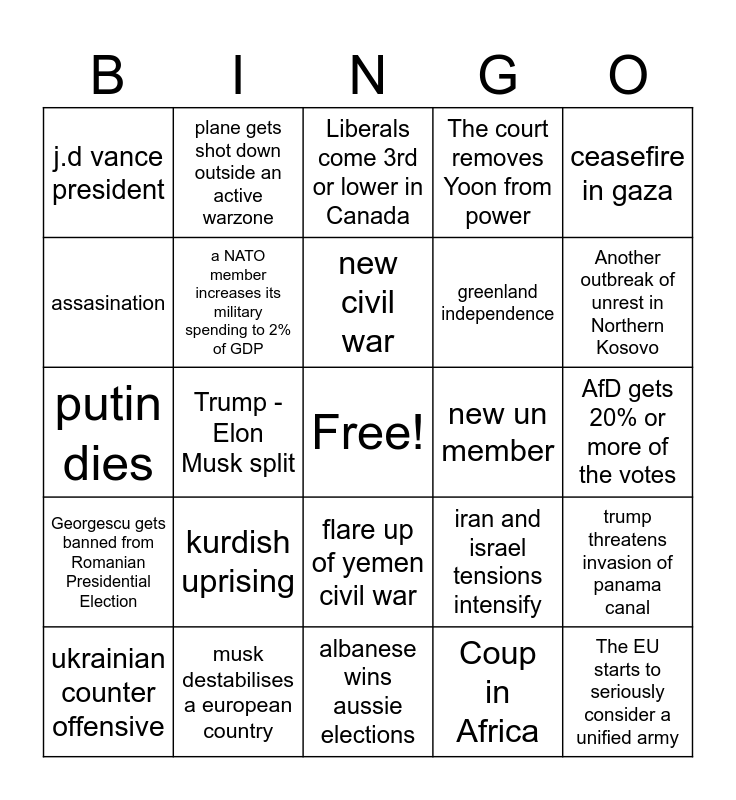 | B | I | N | G | O |
|---|---|---|---|---|
| j.d vance president | plane gets shot down outside an active warzone | Liberals come 3rd or lower in Canada | The court removes Yoon from power | ceasefire in gaza |
| assasination | a NATO member increases its military spending to 2% of GDP | new civil war | greenland independence | Another outbreak of unrest in Northern Kosovo |
| putin dies | Trump - Elon Musk split | Free! | new un member | AfD gets 20% or more of the votes |
| Georgescu gets banned from Romanian Presidential Election | kurdish uprising | flare up of yemen civil war | iran and israel tensions intensify | trump threatens invasion of panama canal |
| ukrainian counter offensive | musk destabilises a european country | albanese wins aussie elections | Coup in Africa | The EU starts to seriously consider a unified army |